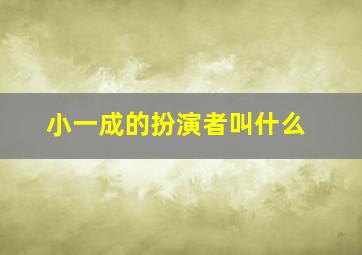 小一成的扮演者叫什么